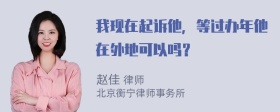 我现在起诉他，等过办年他在外地可以吗？

赵佳 律师
北京衡宁律师事务所